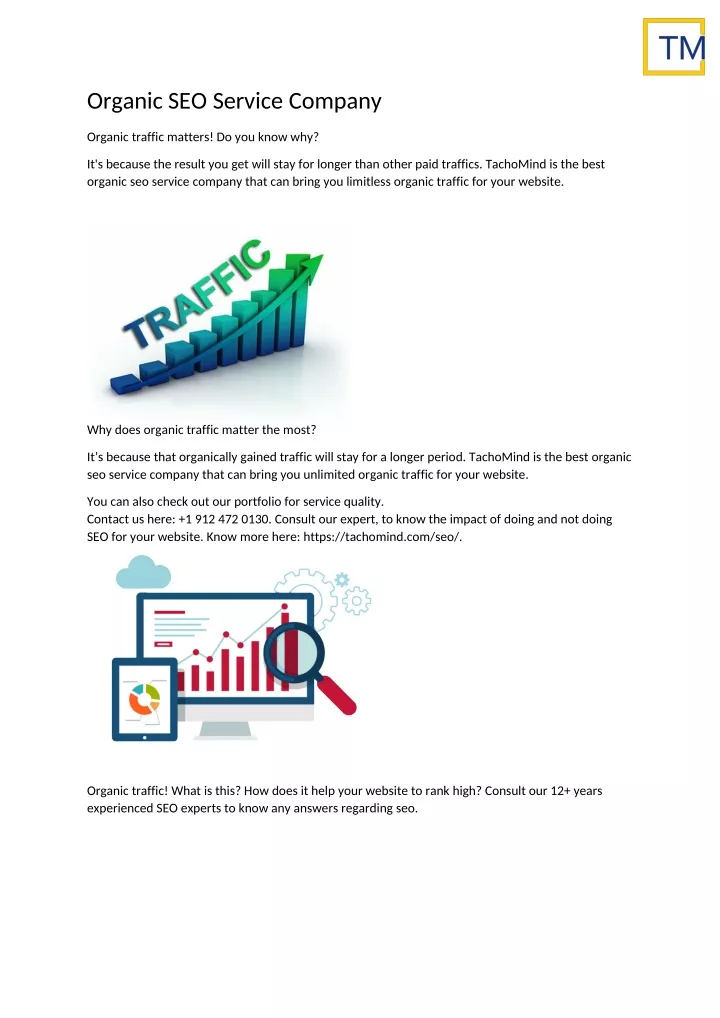 TM

Organic SEO Service Company

Organic traffic matters! Do you know why?

It's because the result you get will stay for longer than other paid traffics. TachoMind is the best organic seo service company that can bring you limitless organic traffic for your website.

TRAFFIC

Why does organic traffic matter the most?

It's because that organically gained traffic will stay for a longer period. TachoMind is the best organic seo service company that can bring you unlimited organic traffic for your website.

You can also check out our portfolio for service quality.
Contact us here: +1 912 472 0130. Consult our expert, to know the impact of doing and not doing SEO for your website. Know more here: https://tachomind.com/seo/.

Organic traffic! What is this? How does it help your website to rank high? Consult our 12+ years experienced SEO experts to know any answers regarding seo.